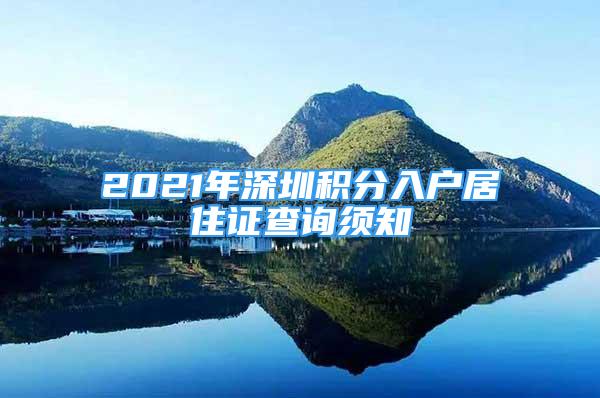 2021年深圳积分入户居住证查询须知